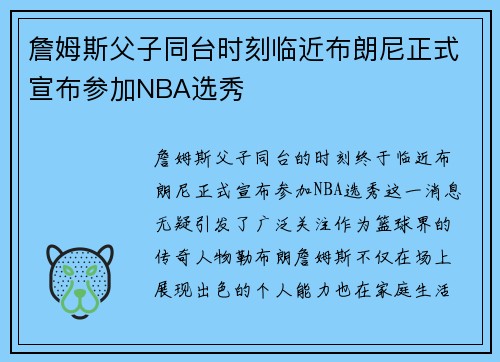 詹姆斯父子同台时刻临近布朗尼正式宣布参加NBA选秀

詹姆斯父子同台的时刻终于临近布朗尼正式宣布参加NBA选秀这一消息无疑引发了广泛关注作为篮球界的传奇人物勒布朗詹姆斯不仅在场上展现出色的个人能力也在家庭生活